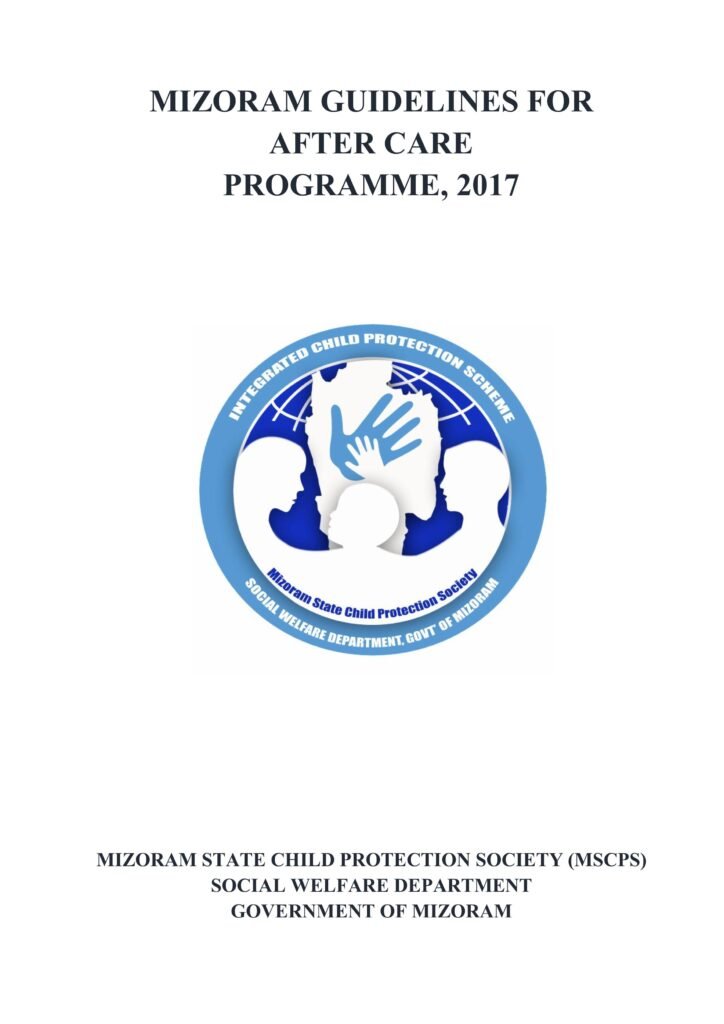 MIZORAM GUIDELINES FOR AFTER CARE PROGRAMME, 2017

INTEGRATED CHILD PROTECTION SCHEME

Mizoram State Child Protection Society

SOCIAL WELFARE DEPARTMENT, GOVT OF MIZORAM

MIZORAM STATE CHILD PROTECTION SOCIETY (MSCPS)
SOCIAL WELFARE DEPARTMENT
GOVERNMENT OF MIZORAM